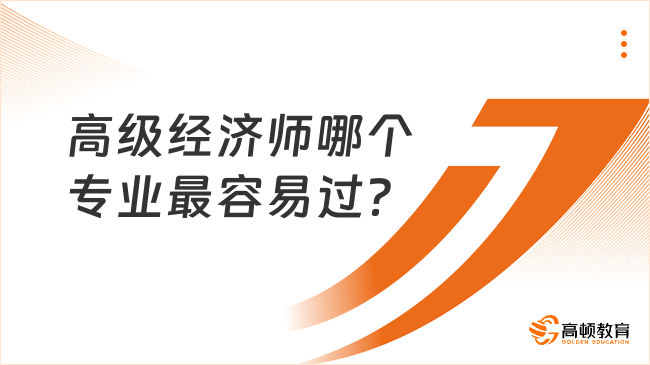 高级经济师哪个专业最容易过?

高顿教育
GOLDEN EDUCATION